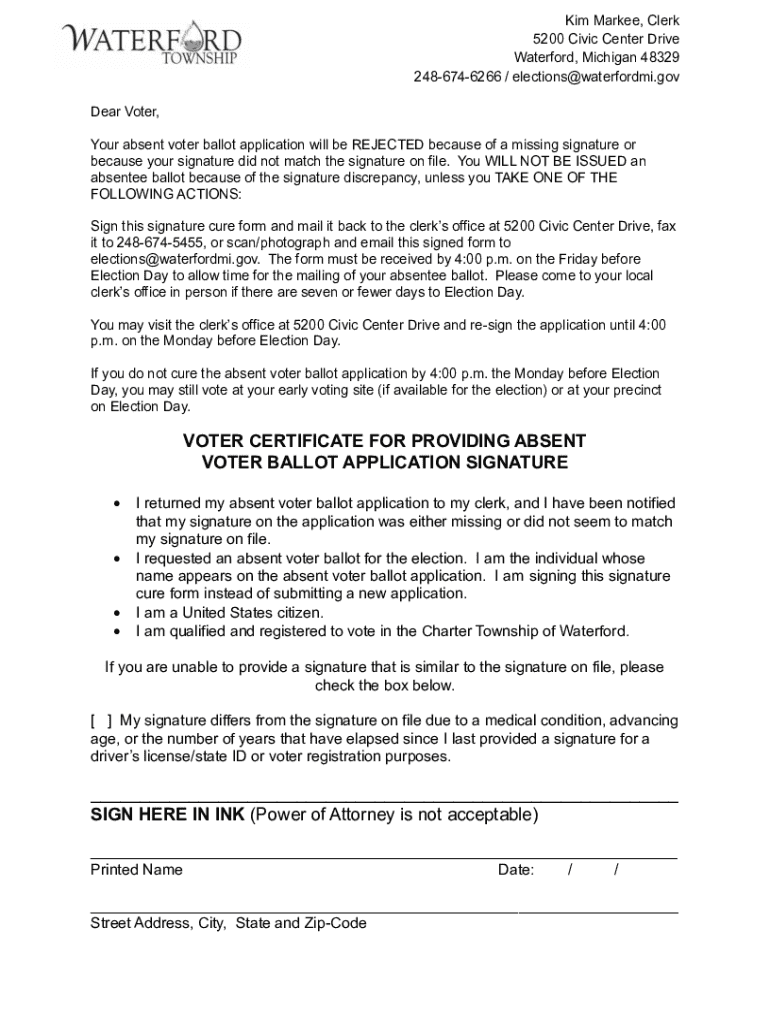 WATERFORD
TOWNSHIP

Kim Markee, Clerk
5200 Civic Center Drive
Waterford, Michigan 48329
248-674-6266 / elections@waterfordmi.gov

Dear Voter,

Your absent voter ballot application will be REJECTED because of a missing signature or because your signature did not match the signature on file. You WILL NOT BE ISSUED an absentee ballot because of the signature discrepancy, unless you TAKE ONE OF THE FOLLOWING ACTIONS:

Sign this signature cure form and mail it back to the clerk's office at 5200 Civic Center Drive, fax it to 248-674-5455, or scan/photograph and email this signed form to elections@waterfordmi.gov. The form must be received by 4:00 p.m. on the Friday before Election Day to allow time for the mailing of your absentee ballot. Please come to your local clerk's office in person if there are seven or fewer days to Election Day.

You may visit the clerk's office at 5200 Civic Center Drive and re-sign the application until 4:00 p.m. on the Monday before Election Day.

If you do not cure the absent voter ballot application by 4:00 p.m. the Monday before Election Day, you may still vote at your early voting site (if available for the election) or at your precinct on Election Day.

VOTER CERTIFICATE FOR PROVIDING ABSENT VOTER BALLOT APPLICATION SIGNATURE

• I returned my absent voter ballot application to my clerk, and I have been notified that my signature on the application was either missing or did not seem to match my signature on file.
• I requested an absent voter ballot for the election. I am the individual whose name appears on the absent voter ballot application. I am signing this signature cure form instead of submitting a new application.
• I am a United States citizen.
• I am qualified and registered to vote in the Charter Township of Waterford.

If you are unable to provide a signature that is similar to the signature on file, please check the box below.

[ ] My signature differs from the signature on file due to a medical condition, advancing age, or the number of years that have elapsed since I last provided a signature for a driver's license/state ID or voter registration purposes.

SIGN HERE IN INK (Power of Attorney is not acceptable)

Printed Name Date: / /

Street Address, City, State and Zip-Code